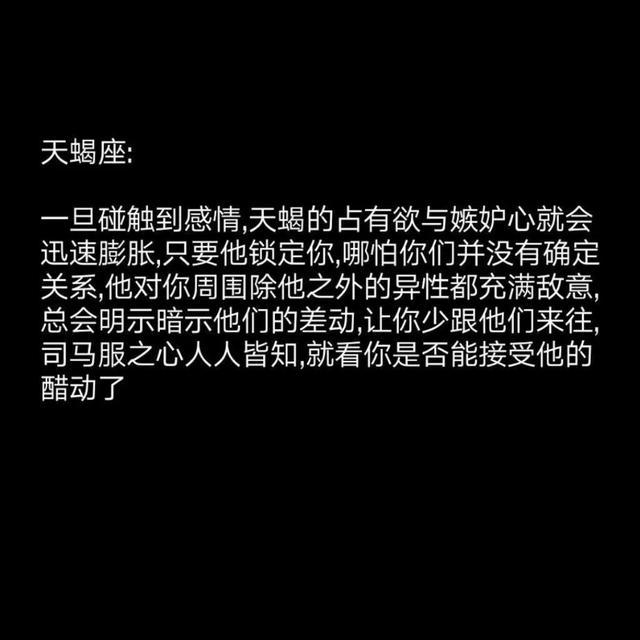 天蝎座:

一旦碰触到感情,天蝎的占有欲与嫉妒心就会迅速膨胀,只要他锁定你,哪怕你们并没有确定关系,他对你周围除他之外的异性都充满敌意,总会明示暗示他们的差动,让你少跟他们来往,司马服之心人人皆知,就看你是否能接受他的醋动了